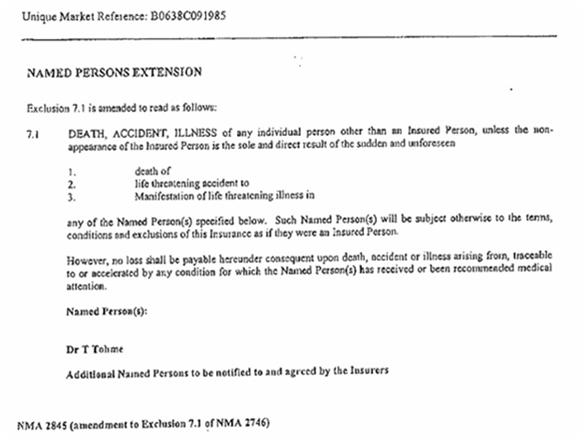 Unique Market Reference: B0638C091985

NAMED PERSONS EXTENSION

Exclusion 7.1 is amended to read as follows:

7.1 DEATH, ACCIDENT, ILLNESS of any individual person other than an Insured Person, unless the non-appearance of the Insured Person is the sole and direct result of the sudden and unforeseen

1. death of
2. life threatening accident to
3. Manifestation of life threatening illness in

any of the Named Person(s) specified below. Such Named Person(s) will be subject otherwise to the terms, conditions and exclusions of this Insurance as if they were an Insured Person.

However, no loss shall be payable hereunder consequent upon death, accident or illness arising from, traceable to or accelerated by any condition for which the Named Person(s) has received or been recommended medical attention.

Named Person(s):

Dr T Tohme

Additional Named Persons to be notified to and agreed by the Insurers

NMA 2845 (amendment to Exclusion 7.1 of NMA 2746)